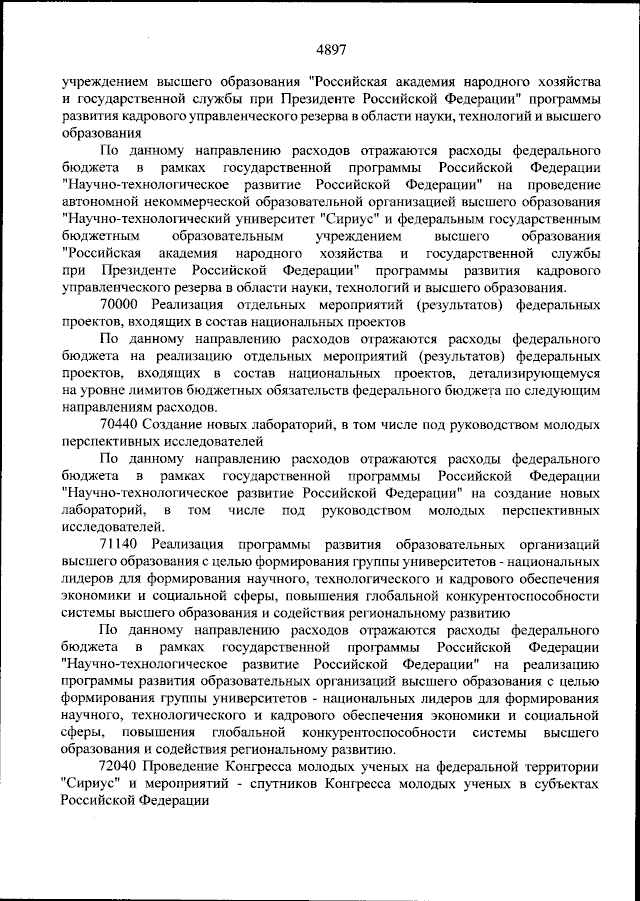 4897

учреждением высшего образования "Российская академия народного хозяйства и государственной службы при Президенте Российской Федерации" программы развития кадрового управленческого резерва в области науки, технологий и высшего образования

По данному направлению расходов отражаются расходы федерального бюджета в рамках государственной программы Российской Федерации "Научно-технологическое развитие Российской Федерации" на проведение автономной некоммерческой образовательной организацией высшего образования "Научно-технологический университет "Сириус" и федеральным государственным бюджетным образовательным учреждением высшего образования "Российская академия народного хозяйства и государственной службы при Президенте Российской Федерации" программы развития кадрового управленческого резерва в области науки, технологий и высшего образования.

70000 Реализация отдельных мероприятий (результатов) федеральных проектов, входящих в состав национальных проектов

По данному направлению расходов отражаются расходы федерального бюджета на реализацию отдельных мероприятий (результатов) федеральных проектов, входящих в состав национальных проектов, детализирующемуся на уровне лимитов бюджетных обязательств федерального бюджета по следующим направлениям расходов.

70440 Создание новых лабораторий, в том числе под руководством молодых перспективных исследователей

По данному направлению расходов отражаются расходы федерального бюджета в рамках государственной программы Российской Федерации "Научно-технологическое развитие Российской Федерации" на создание новых лабораторий, в том числе под руководством молодых перспективных исследователей.

71140 Реализация программы развития образовательных организаций высшего образования с целью формирования группы университетов - национальных лидеров для формирования научного, технологического и кадрового обеспечения экономики и социальной сферы, повышения глобальной конкурентоспособности системы высшего образования и содействия региональному развитию

По данному направлению расходов отражаются расходы федерального бюджета в рамках государственной программы Российской Федерации "Научно-технологическое развитие Российской Федерации" на реализацию программы развития образовательных организаций высшего образования с целью формирования группы университетов - национальных лидеров для формирования научного, технологического и кадрового обеспечения экономики и социальной сферы, повышения глобальной конкурентоспособности системы высшего образования и содействия региональному развитию.

72040 Проведение Конгресса молодых ученых на федеральной территории "Сириус" и мероприятий - спутников Конгресса молодых ученых в субъектах Российской Федерации